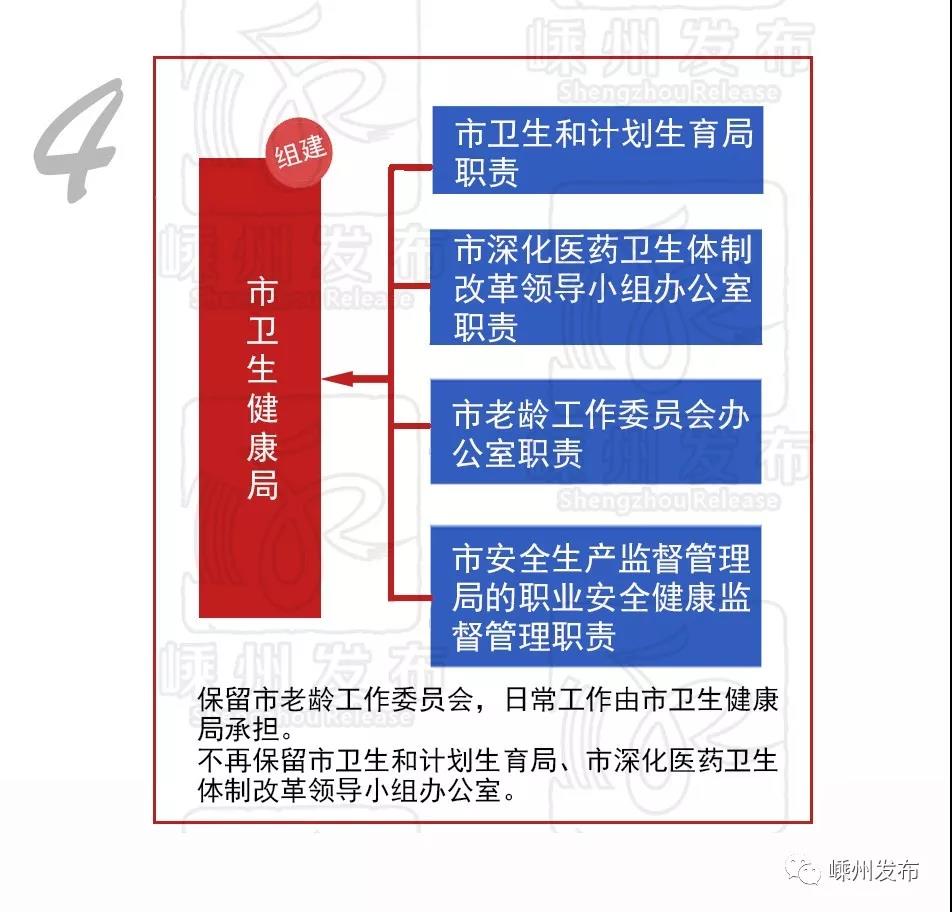 嵊州发布
Shengzhou Release

4

组建

市卫生健康局

市卫生和计划生育局职责

市深化医药卫生体制改革领导小组办公室职责

市老龄工作委员会办公室职责

市安全生产监督管理局的职业安全健康监督管理职责

保留市老龄工作委员会，日常工作由市卫生健康局承担。
不再保留市卫生和计划生育局、市深化医药卫生体制改革领导小组办公室。

嵊州发布